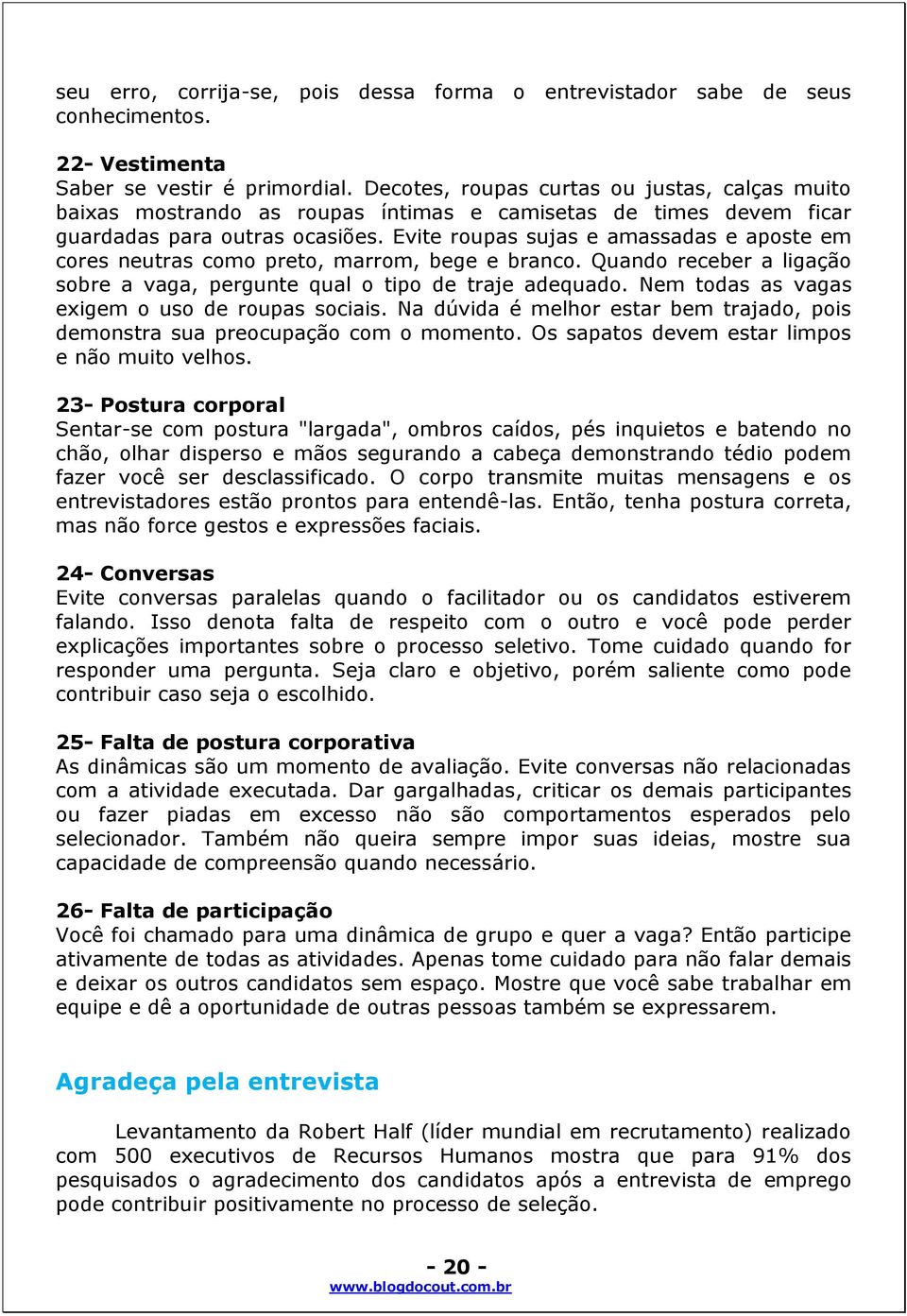 seu erro, corrija-se, pois dessa forma o entrevistador sabe de seus conhecimentos.

22- Vestimenta
Saber se vestir é primordial. Decotes, roupas curtas ou justas, calças muito baixas mostrando as roupas íntimas e camisetas de times devem ficar guardadas para outras ocasiões. Evite roupas sujas e amassadas e aposte em cores neutras como preto, marrom, bege e branco. Quando receber a ligação sobre a vaga, pergunte qual o tipo de traje adequado. Nem todas as vagas exigem o uso de roupas sociais. Na dúvida é melhor estar bem trajado, pois demonstra sua preocupação com o momento. Os sapatos devem estar limpos e não muito velhos.

23- Postura corporal
Sentar-se com postura "largada", ombros caídos, pés inquietos e batendo no chão, olhar disperso e mãos segurando a cabeça demonstrando tédio podem fazer você ser desclassificado. O corpo transmite muitas mensagens e os entrevistadores estão prontos para entendê-las. Então, tenha postura correta, mas não force gestos e expressões faciais.

24- Conversas
Evite conversas paralelas quando o facilitador ou os candidatos estiverem falando. Isso denota falta de respeito com o outro e você pode perder explicações importantes sobre o processo seletivo. Tome cuidado quando for responder uma pergunta. Seja claro e objetivo, porém saliente como pode contribuir caso seja o escolhido.

25- Falta de postura corporativa
As dinâmicas são um momento de avaliação. Evite conversas não relacionadas com a atividade executada. Dar gargalhadas, criticar os demais participantes ou fazer piadas em excesso não são comportamentos esperados pelo selecionador. Também não queira sempre impor suas ideias, mostre sua capacidade de compreensão quando necessário.

26- Falta de participação
Você foi chamado para uma dinâmica de grupo e quer a vaga? Então participe ativamente de todas as atividades. Apenas tome cuidado para não falar demais e deixar os outros candidatos sem espaço. Mostre que você sabe trabalhar em equipe e dê a oportunidade de outras pessoas também se expressarem.

Agradeça pela entrevista

Levantamento da Robert Half (líder mundial em recrutamento) realizado com 500 executivos de Recursos Humanos mostra que para 91% dos pesquisados o agradecimento dos candidatos após a entrevista de emprego pode contribuir positivamente no processo de seleção.

- 20 -
www.blogdocout.com.br